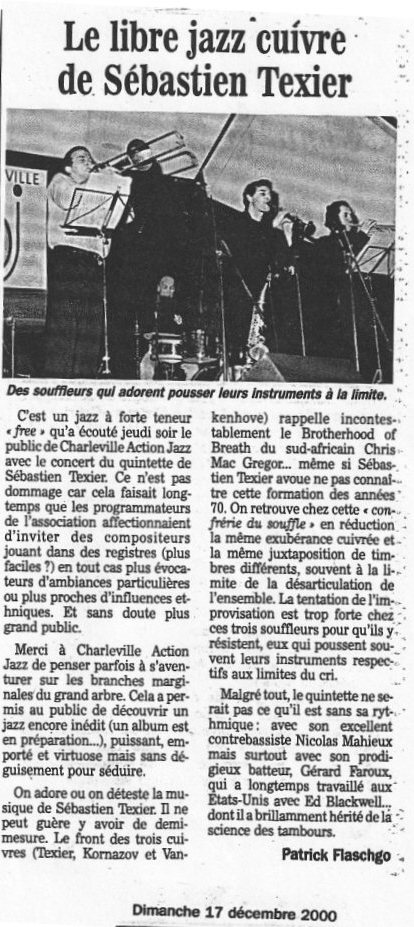 Le libre jazz cuivre de Sébastien Texier

VILLE

Des souffleurs qui adorent pousser leurs instruments à la limite.

C'est un jazz à forte teneur « free » qu'a écouté jeudi soir le public de Charleville Action Jazz avec le concert du quintette de Sébastien Texier. Ce n'est pas dommage car cela faisait longtemps que les programmateurs de l'association affectionnaient d'inviter des compositeurs jouant dans des registres (plus faciles ?) en tout cas plus évocateurs d'ambiances particulières ou plus proches d'influences ethniques. Et sans doute plus grand public.

Merci à Charleville Action Jazz de penser parfois à s'aventurer sur les branches marginales du grand arbre. Cela a permis au public de découvrir un jazz encore inédit (un album est en préparation...), puissant, emporté et virtuose mais sans déguisement pour séduire.

On adore ou on déteste la musique de Sébastien Texier. Il ne peut guère y avoir de demi-mesure. Le front des trois cuivres (Texier, Kornazov et Vankenhove) rappelle incontestablement le Brotherhood of Breath du sud-africain Chris Mac Gregor... même si Sébastien Texier avoue ne pas connaître cette formation des années 70. On retrouve chez cette « confrérie du souffle » en réduction la même exubérance cuivrée et la même juxtaposition de timbres différents, souvent à la limite de la désarticulation de l'ensemble. La tentation de l'improvisation est trop forte chez ces trois souffleurs pour qu'ils y résistent, eux qui poussent souvent leurs instruments respectifs aux limites du cri.

Malgré tout, le quintette ne serait pas ce qu'il est sans sa rythmique : avec son excellent contrebassiste Nicolas Mahieux mais surtout avec son prodigieux batteur, Gérard Faroux, qui a longtemps travaillé aux Etats-Unis avec Ed Blackwell... dont il a brillamment hérité de la science des tambours.

Patrick Flaschgo

Dimanche 17 décembre 2000